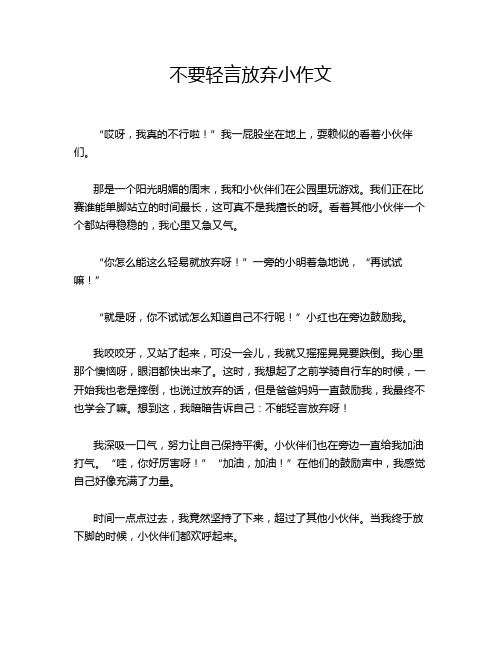 不要轻言放弃小作文

“哎呀，我真的不行啦！”我一屁股坐在地上，耍赖似的看着小伙伴们。

那是一个阳光明媚的周末，我和小伙伴们在公园里玩游戏。我们正在比赛谁能单脚站立的时间最长，这可真不是我擅长的呀。看着其他小伙伴一个个都站得稳稳的，我心里又急又气。

“你怎么能这么轻易就放弃呀！”一旁的小明着急地说，“再试试嘛！”

“就是呀，你不试试怎么知道自己不行呢！”小红也在旁边鼓励我。

我咬咬牙，又站了起来，可没一会儿，我就又摇摇晃晃要跌倒。我心里那个懊恼呀，眼泪都快出来了。这时，我想起了之前学骑自行车的时候，一开始我也老是摔倒，也说过放弃的话，但是爸爸妈妈一直鼓励我，我最终不也学会了嘛。想到这，我暗暗告诉自己：不能轻言放弃呀！

我深吸一口气，努力让自己保持平衡。小伙伴们也在旁边一直给我加油打气。“哇，你好厉害呀！”“加油，加油！”在他们的鼓励声中，我感觉自己好像充满了力量。

时间一点点过去，我竟然坚持了下来，超过了其他小伙伴。当我终于放下脚的时候，小伙伴们都欢呼起来。